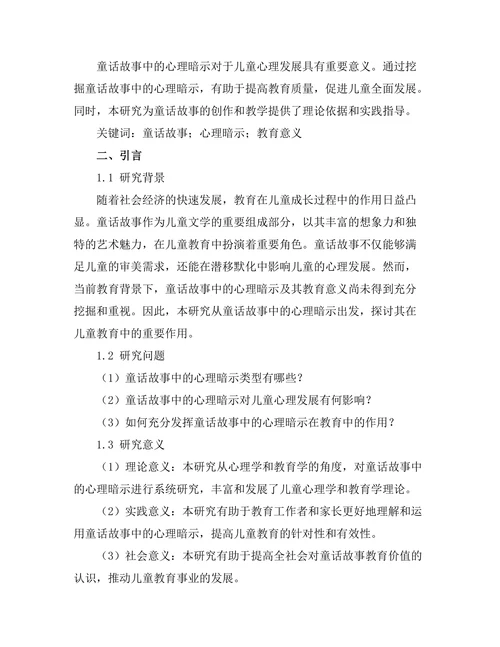 童话故事中的心理暗示对于儿童心理发展具有重要意义。通过挖掘童话故事中的心理暗示，有助于提高教育质量，促进儿童全面发展。同时，本研究为童话故事的创作和教学提供了理论依据和实践指导。

关键词：童话故事；心理暗示；教育意义

二、引言

1.1 研究背景

随着社会经济的快速发展，教育在儿童成长过程中的作用日益凸显。童话故事作为儿童文学的重要组成部分，以其丰富的想象力和独特的艺术魅力，在儿童教育中扮演着重要角色。童话故事不仅能够满足儿童的审美需求，还能在潜移默化中影响儿童的心理发展。然而，当前教育背景下，童话故事中的心理暗示及其教育意义尚未得到充分挖掘和重视。因此，本研究从童话故事中的心理暗示出发，探讨其在儿童教育中的重要作用。

1.2 研究问题

（1）童话故事中的心理暗示类型有哪些？

（2）童话故事中的心理暗示对儿童心理发展有何影响？

（3）如何充分发挥童话故事中的心理暗示在教育中的作用？

1.3 研究意义

（1）理论意义：本研究从心理学和教育学的角度，对童话故事中的心理暗示进行系统研究，丰富和发展了儿童心理学和教育学理论。

（2）实践意义：本研究有助于教育工作者和家长更好地理解和运用童话故事中的心理暗示，提高儿童教育的针对性和有效性。

（3）社会意义：本研究有助于提高全社会对童话故事教育价值的认识，推动儿童教育事业的发展。